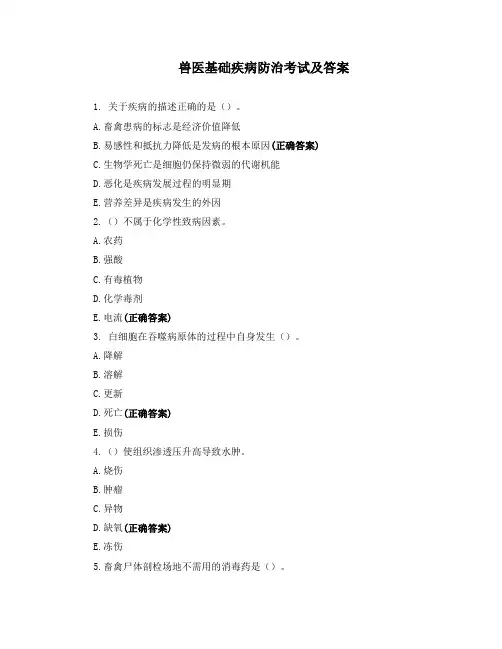 兽医基础疾病防治考试及答案

1. 关于疾病的描述正确的是（）。

A. 畜禽患病的标志是经济价值降低

B. 易感性和抵抗力降低是发病的根本原因(正确答案)

C. 生物学死亡是细胞仍保持微弱的代谢机能

D. 恶化是疾病发展过程的明显期

E. 营养差异是疾病发生的外因

2. （）不属于化学性致病因素。

A. 农药

B. 强酸

C. 有毒植物

D. 化学毒剂

E. 电流(正确答案)

3. 白细胞在吞噬病原体的过程中自身发生（）。

A. 降解

B. 溶解

C. 更新

D. 死亡(正确答案)

E. 损伤

4. （）使组织渗透压升高导致水肿。

A. 烧伤

B. 肿瘤

C. 异物

D. 缺氧(正确答案)

E. 冻伤

5. 畜禽尸体剖检场地不需用的消毒药是（）。